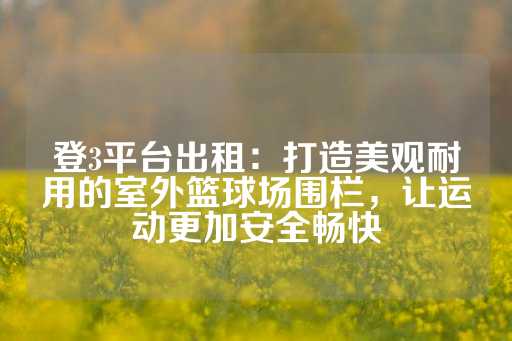 登3平台出租：打造美观耐用的室外篮球场围栏，让运动更加安全畅快